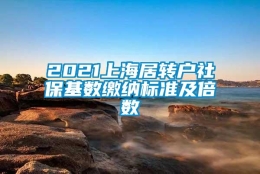 2021上海居转户社保基数缴纳标准及倍数